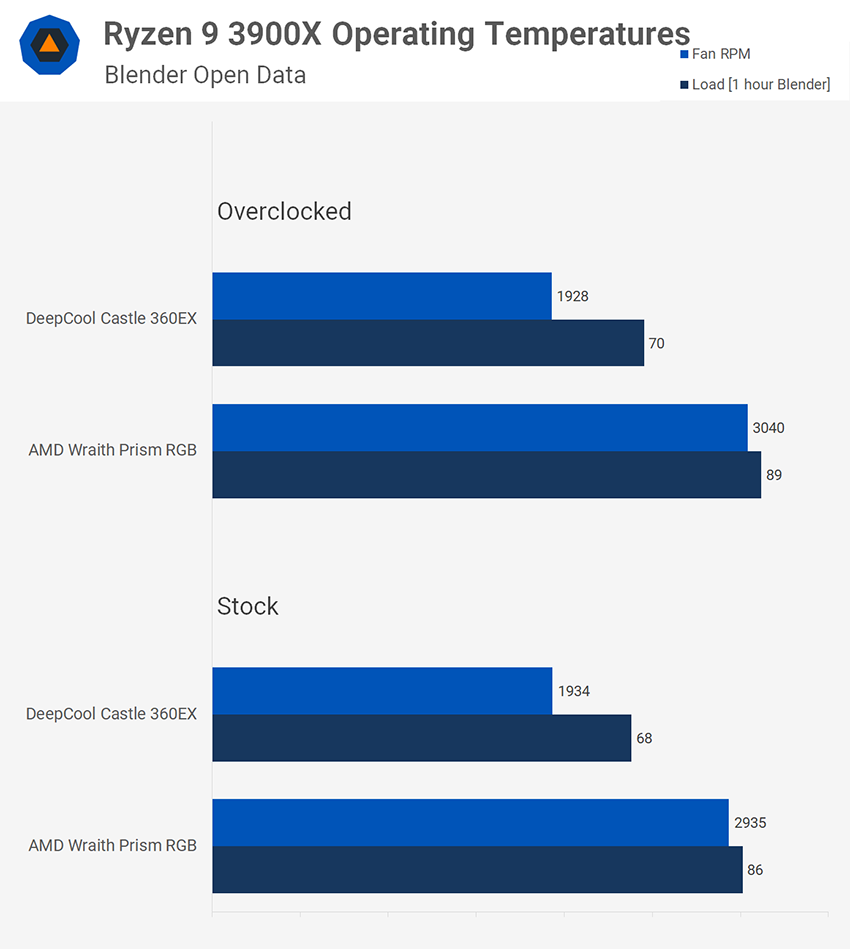 Ryzen 9 3900X Operating Temperatures
Blender Open Data

Fan RPM
Load [1 hour Blender]

Overclocked

DeepCool Castle 360EX
1928
70

AMD Wraith Prism RGB
3040
89

Stock

DeepCool Castle 360EX
1934
68

AMD Wraith Prism RGB
2935
86